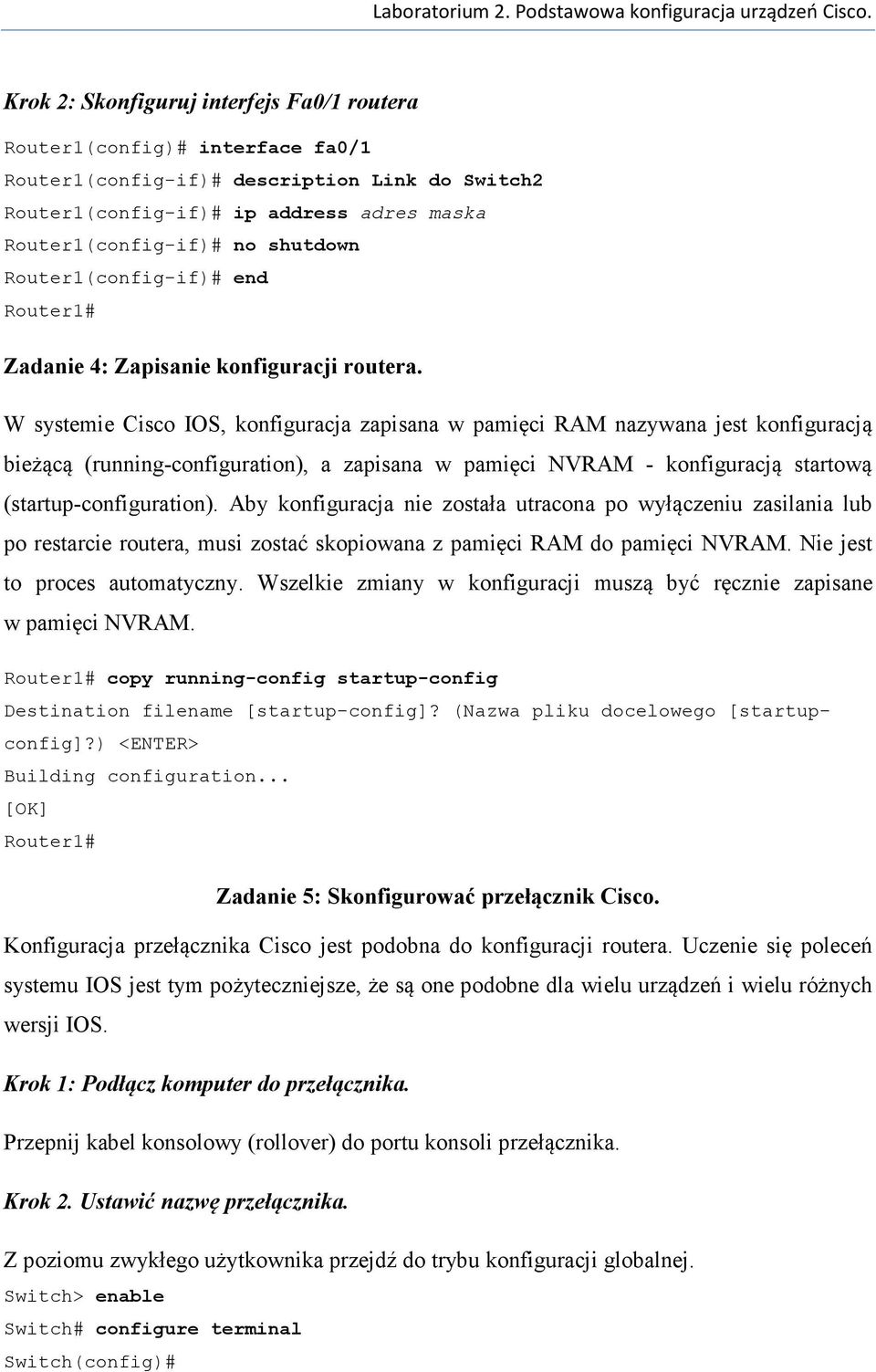 Laboratorium 2. Podstawowa konfiguracja urządzeń Cisco.

Krok 2: Skonfiguruj interfejs Fa0/1 routera

Router1(config)# interface fa0/1
Router1(config-if)# description Link do Switch2
Router1(config-if)# ip address adres maska
Router1(config-if)# no shutdown
Router1(config-if)# end
Router1#

Zadanie 4: Zapisanie konfiguracji routera.

W systemie Cisco IOS, konfiguracja zapisana w pamięci RAM nazywana jest konfiguracją bieżącą (running-configuration), a zapisana w pamięci NVRAM - konfiguracją startową (startup-configuration). Aby konfiguracja nie została utracona po wyłączeniu zasilania lub po restarcie routera, musi zostać skopiowana z pamięci RAM do pamięci NVRAM. Nie jest to proces automatyczny. Wszelkie zmiany w konfiguracji muszą być ręcznie zapisane w pamięci NVRAM.

Router1# copy running-config startup-config
Destination filename [startup-config]? (Nazwa pliku docelowego [startup-config]?) <ENTER>
Building configuration...
[OK]
Router1#

Zadanie 5: Skonfigurować przełącznik Cisco.

Konfiguracja przełącznika Cisco jest podobna do konfiguracji routera. Uczenie się poleceń systemu IOS jest tym pożyteczniejsze, że są one podobne dla wielu urządzeń i wielu różnych wersji IOS.

Krok 1: Podłącz komputer do przełącznika.

Przepnij kabel konsolowy (rollover) do portu konsoli przełącznika.

Krok 2. Ustawić nazwę przełącznika.

Z poziomu zwykłego użytkownika przejdź do trybu konfiguracji globalnej.
Switch> enable
Switch# configure terminal
Switch(config)#